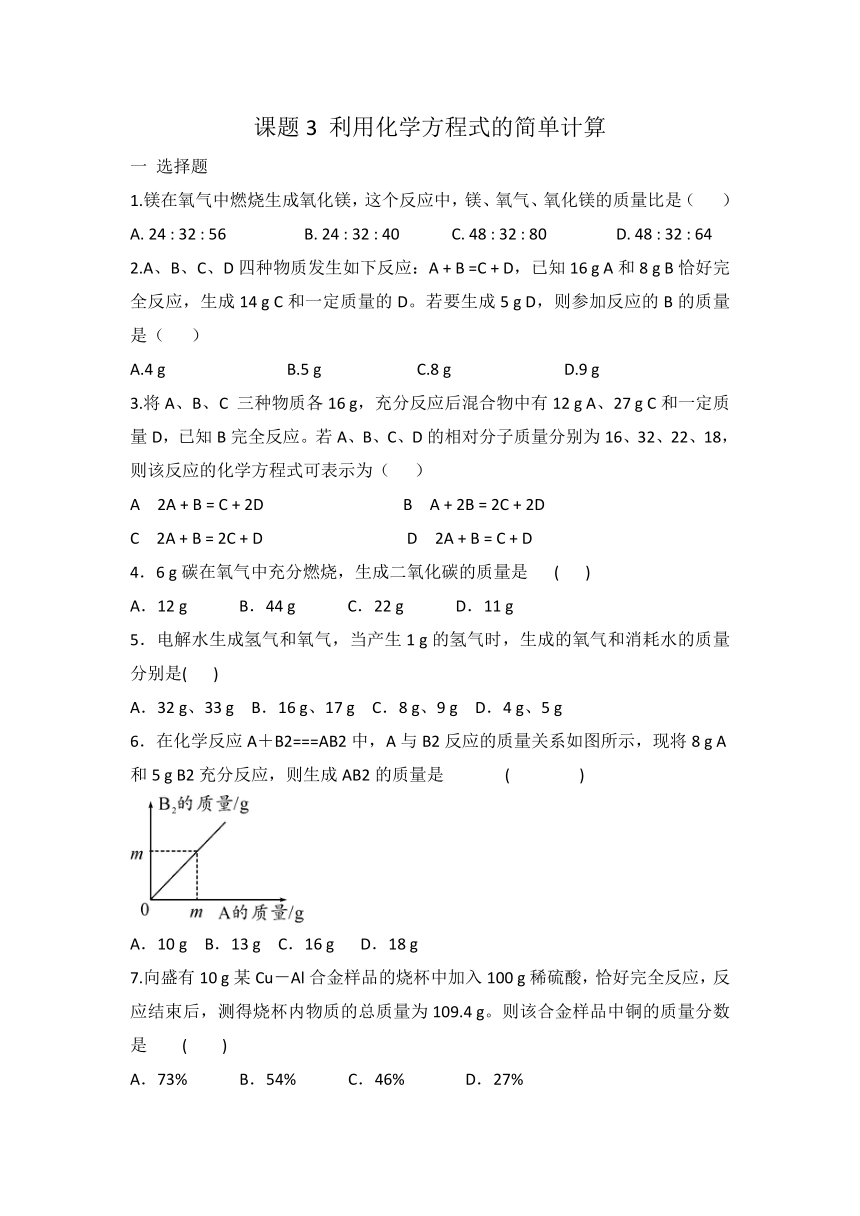 课题 3 利用化学方程式的简单计算

一 选择题

1.镁在氧气中燃烧生成氧化镁，这个反应中，镁、氧气、氧化镁的质量比是（　　）

A. 24 : 32 : 56　　B. 24 : 32 : 40　　C. 48 : 32 : 80　　D. 48 : 32 : 64

2.A、B、C、D 四种物质发生如下反应：A + B =C + D，已知 16 g A 和 8 g B 恰好完全反应，生成 14 g C 和一定质量的 D。若要生成 5 g D，则参加反应的 B 的质量是（　　）

A.4 g　　B.5 g　　C.8 g　　D.9 g

3.将 A、B、C 三种物质各 16 g，充分反应后混合物中有 12 g A、27 g C 和一定质量 D，已知 B 完全反应。若 A、B、C、D 的相对分子质量分别为 16、32、22、18，则该反应的化学方程式可表示为（　　）

A　2A + B = C + 2D　　B　A + 2B = 2C + 2D

C　2A + B = 2C + D　　D　2A + B = C + D

4．6 g 碳在氧气中充分燃烧，生成二氧化碳的质量是　(　　)

A．12 g　　B．44 g　　C．22 g　　D．11 g

5．电解水生成氢气和氧气，当产生 1 g 的氢气时，生成的氧气和消耗水的质量分别是(　　)

A．32 g、33 g　B．16 g、17 g　C．8 g、9 g　D．4 g、5 g

6．在化学反应 A＋B2===AB2 中，A 与 B2 反应的质量关系如图所示，现将 8 g A 和 5 g B2 充分反应，则生成 AB2 的质量是　　(　　　　)

$B_2$的质量/g
m
0　m　A的质量/g

A．10 g　B．13 g　C．16 g　D．18 g

7.向盛有 10 g 某 Cu－Al 合金样品的烧杯中加入 100 g 稀硫酸，恰好完全反应，反应结束后，测得烧杯内物质的总质量为 109.4 g。则该合金样品中铜的质量分数是　(　　)

A．73%　　B．54%　　C．46%　　D．27%